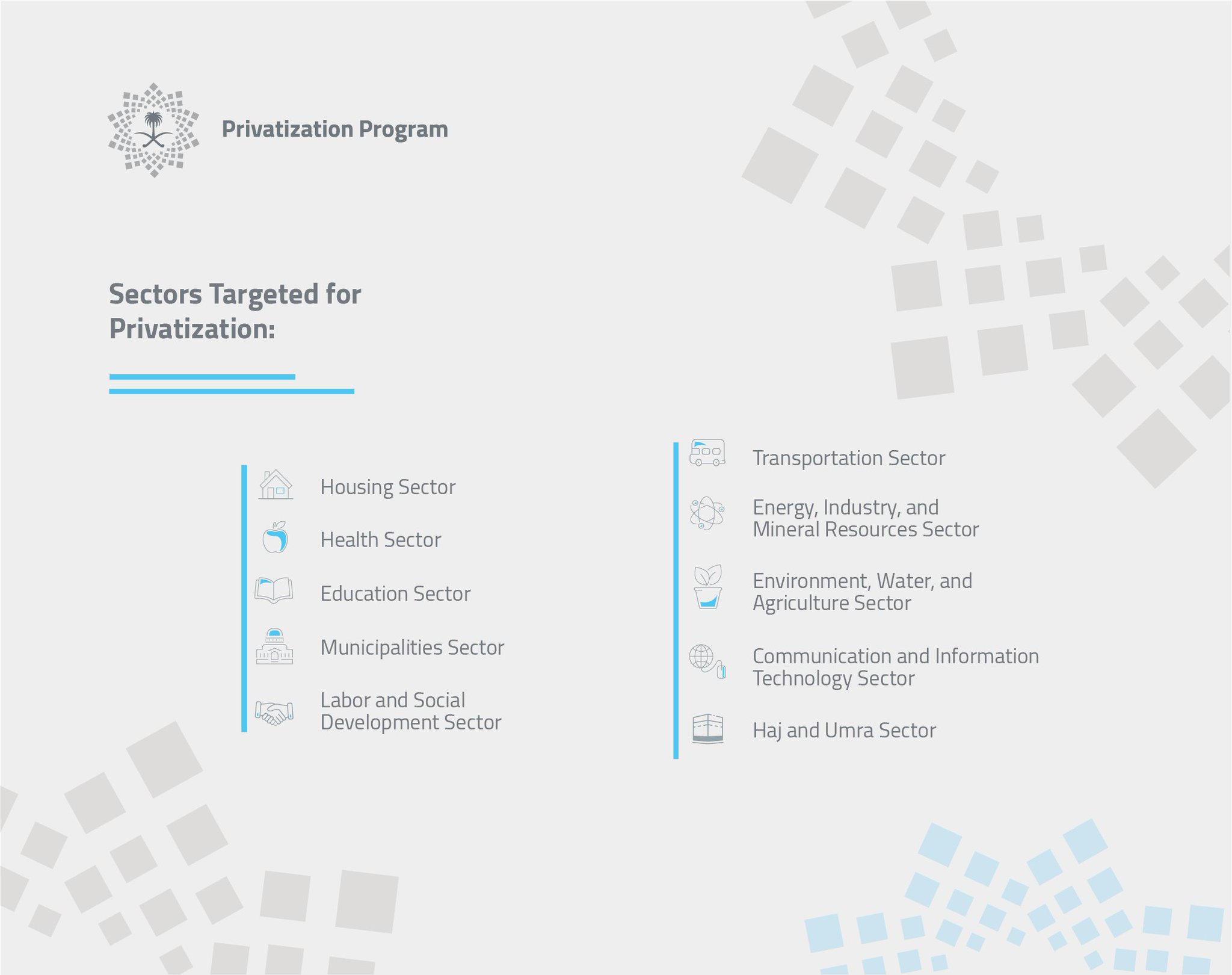 Privatization Program

Sectors Targeted for Privatization:

Housing Sector

Health Sector

Education Sector

Municipalities Sector

Labor and Social Development Sector

Transportation Sector

Energy, Industry, and Mineral Resources Sector

Environment, Water, and Agriculture Sector

Communication and Information Technology Sector

Haj and Umra Sector